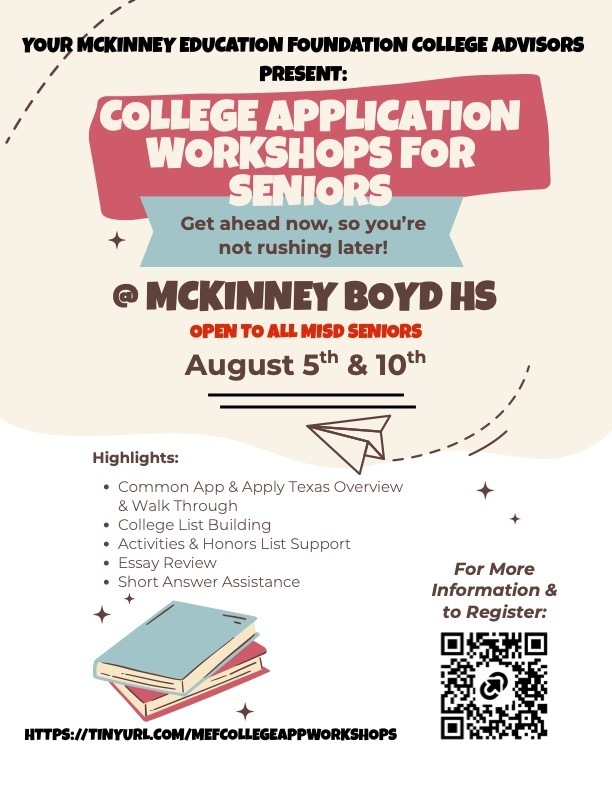 YOUR MCKINNEY EDUCATION FOUNDATION COLLEGE ADVISORS PRESENT:

COLLEGE APPLICATION WORKSHOPS FOR SENIORS

Get ahead now, so you're not rushing later!

@ MCKINNEY BOYD HS

OPEN TO ALL MISD SENIORS

August 5th & 10th

Highlights:

• Common App & Apply Texas Overview & Walk Through
• College List Building
• Activities & Honors List Support
• Essay Review
• Short Answer Assistance

For More Information & to Register:

HTTPS://TINYURL.COM/MEFCOLLEGEAPPWORKSHOPS